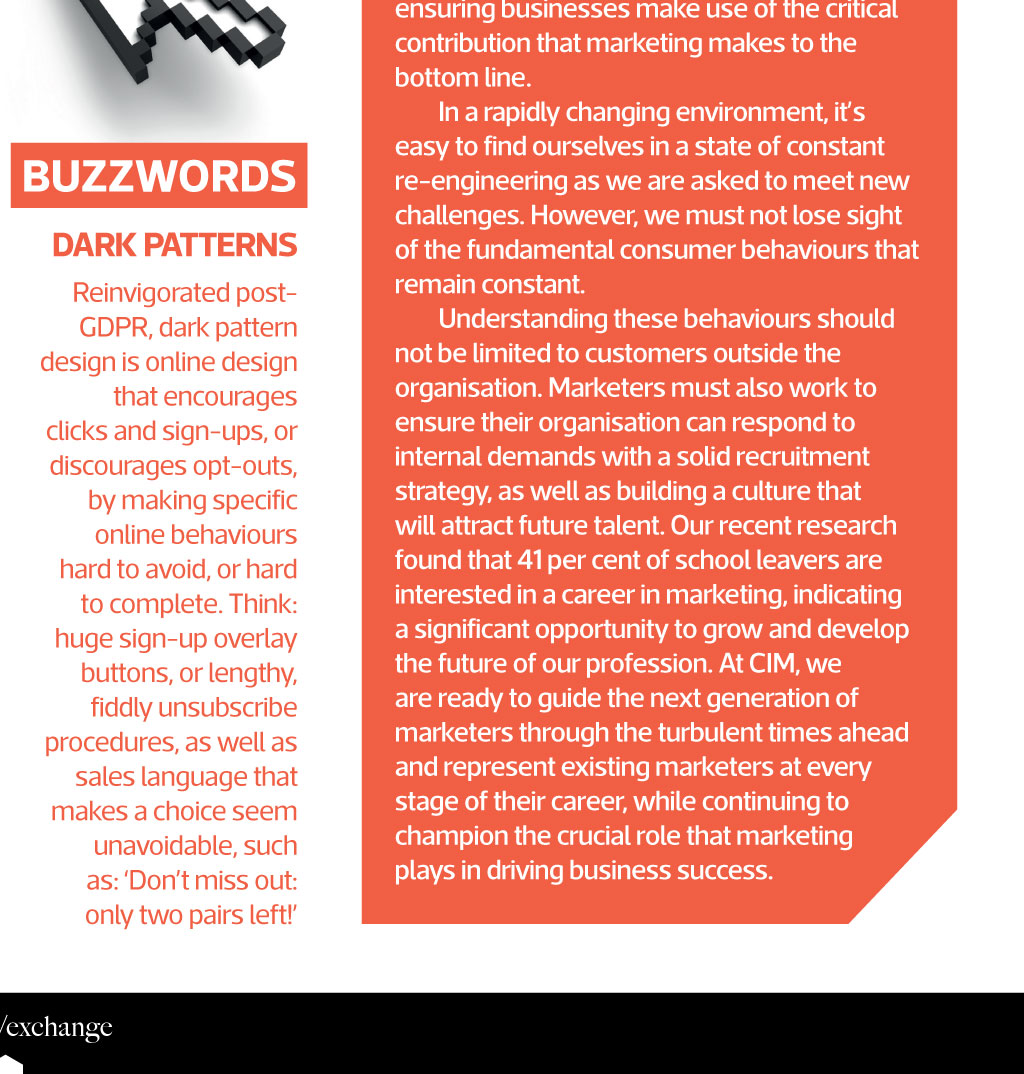 BUZZWORDS

DARK PATTERNS

Reinvigorated post-GDPR, dark pattern design is online design that encourages clicks and sign-ups, or discourages opt-outs, by making specific online behaviours hard to avoid, or hard to complete. Think: huge sign-up overlay buttons, or lengthy, fiddly unsubscribe procedures, as well as sales language that makes a choice seem unavoidable, such as: 'Don't miss out: only two pairs left!'

ensuring businesses make use of the critical contribution that marketing makes to the bottom line.

In a rapidly changing environment, it's easy to find ourselves in a state of constant re-engineering as we are asked to meet new challenges. However, we must not lose sight of the fundamental consumer behaviours that remain constant.

Understanding these behaviours should not be limited to customers outside the organisation. Marketers must also work to ensure their organisation can respond to internal demands with a solid recruitment strategy, as well as building a culture that will attract future talent. Our recent research found that 41 per cent of school leavers are interested in a career in marketing, indicating a significant opportunity to grow and develop the future of our profession. At CIM, we are ready to guide the next generation of marketers through the turbulent times ahead and represent existing marketers at every stage of their career, while continuing to champion the crucial role that marketing plays in driving business success.

/exchange